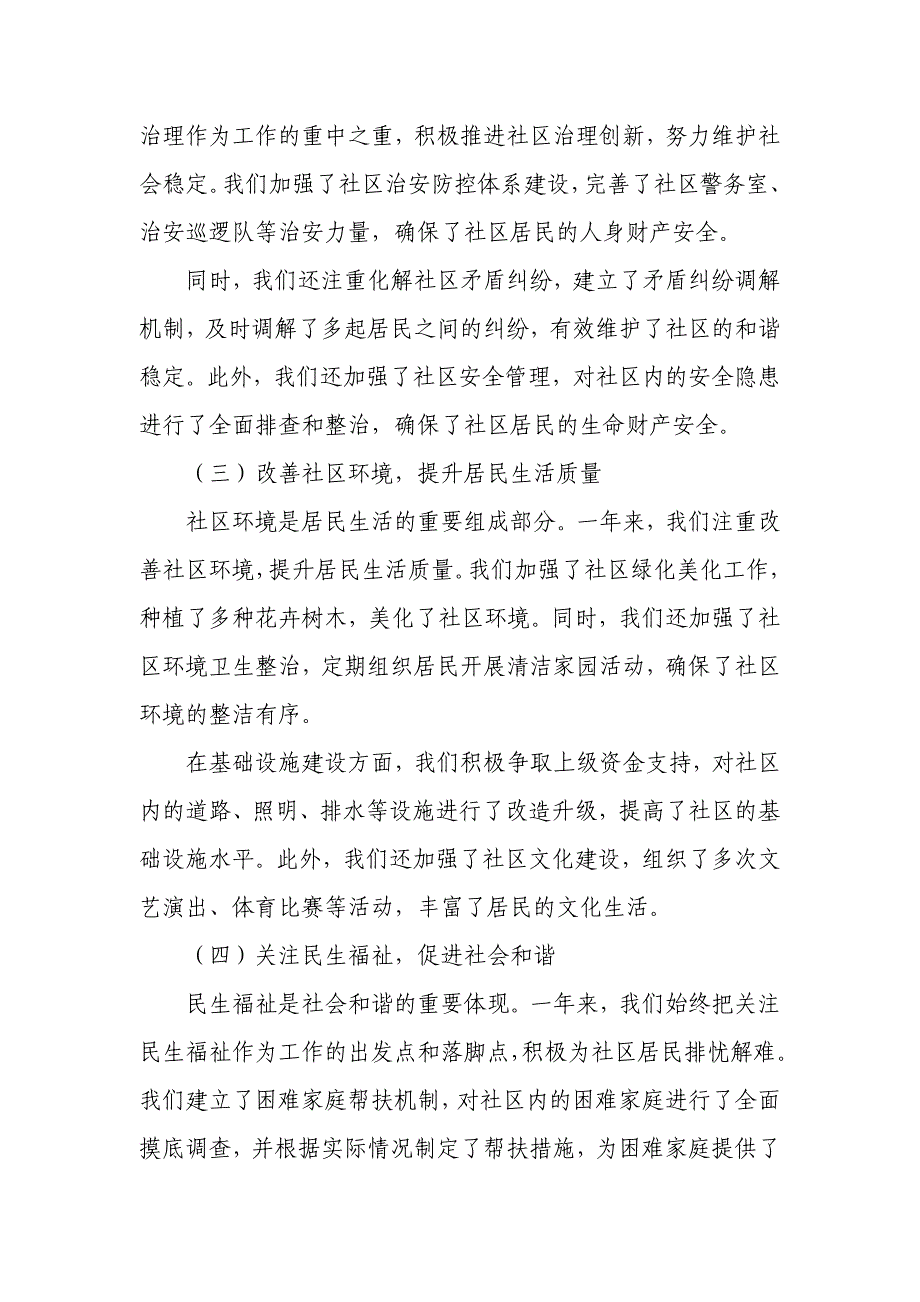 治理作为工作的重中之重，积极推进社区治理创新，努力维护社会稳定。我们加强了社区治安防控体系建设，完善了社区警务室、治安巡逻队等治安力量，确保了社区居民的人身财产安全。

同时，我们还注重化解社区矛盾纠纷，建立了矛盾纠纷调解机制，及时调解了多起居民之间的纠纷，有效维护了社区的和谐稳定。此外，我们还加强了社区安全管理，对社区内的安全隐患进行了全面排查和整治，确保了社区居民的生命财产安全。

（三）改善社区环境，提升居民生活质量

社区环境是居民生活的重要组成部分。一年来，我们注重改善社区环境，提升居民生活质量。我们加强了社区绿化美化工作，种植了多种花卉树木，美化了社区环境。同时，我们还加强了社区环境卫生整治，定期组织居民开展清洁家园活动，确保了社区环境的整洁有序。

在基础设施建设方面，我们积极争取上级资金支持，对社区内的道路、照明、排水等设施进行了改造升级，提高了社区的基础设施水平。此外，我们还加强了社区文化建设，组织了多次文艺演出、体育比赛等活动，丰富了居民的文化生活。

（四）关注民生福祉，促进社会和谐

民生福祉是社会和谐的重要体现。一年来，我们始终把关注民生福祉作为工作的出发点和落脚点，积极为社区居民排忧解难。我们建立了困难家庭帮扶机制，对社区内的困难家庭进行了全面摸底调查，并根据实际情况制定了帮扶措施，为困难家庭提供了